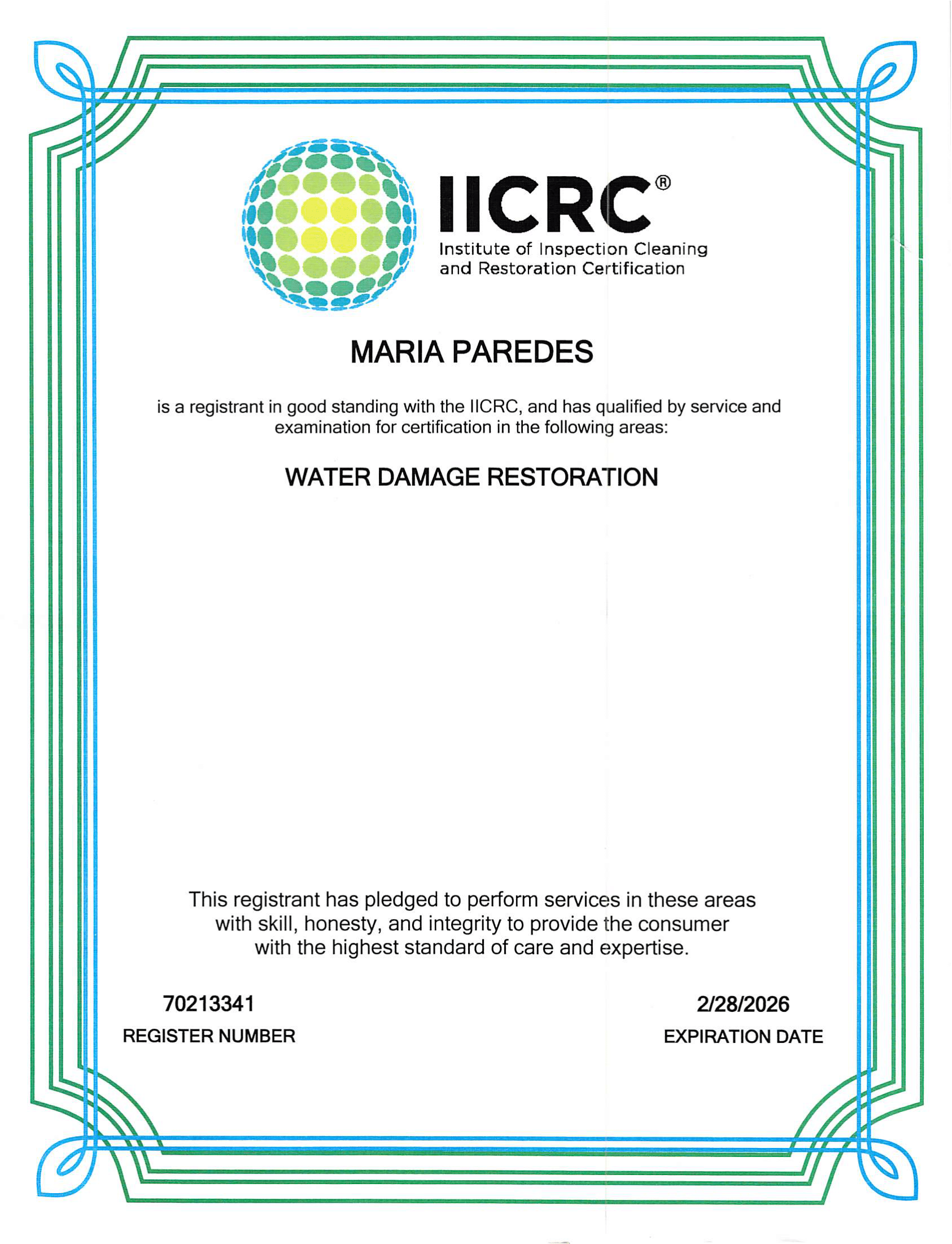 IICRC®
Institute of Inspection Cleaning and Restoration Certification

MARIA PAREDES

is a registrant in good standing with the IICRC, and has qualified by service and examination for certification in the following areas:

WATER DAMAGE RESTORATION

This registrant has pledged to perform services in these areas with skill, honesty, and integrity to provide the consumer with the highest standard of care and expertise.

70213341
REGISTER NUMBER

2/28/2026
EXPIRATION DATE